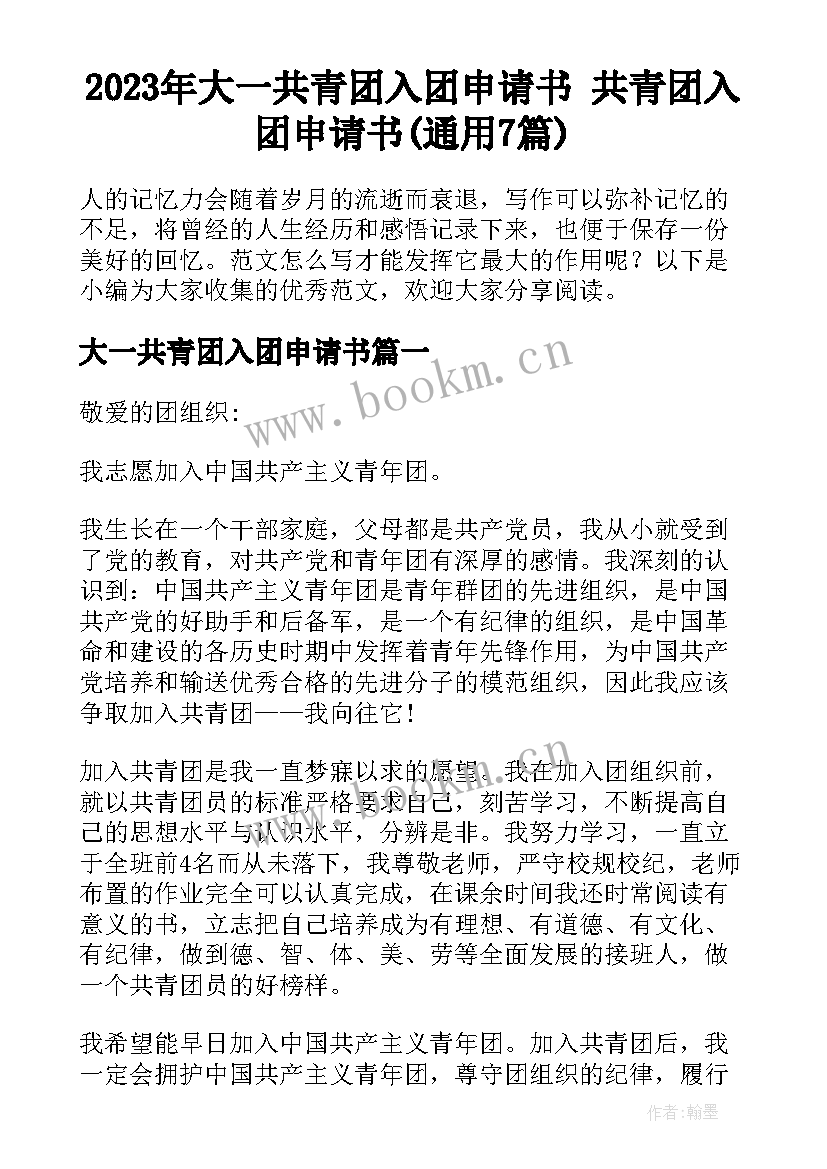 2023年大一共青团入团申请书 共青团入团申请书(通用7篇)

人的记忆力会随着岁月的流逝而衰退，写作可以弥补记忆的不足，将曾经的人生经历和感悟记录下来，也便于保存一份美好的回忆。范文怎么写才能发挥它最大的作用呢？以下是小编为大家收集的优秀范文，欢迎大家分享阅读。

大一共青团入团申请书篇一

www.bookm.cn

敬爱的团组织：

我志愿加入中国共产主义青年团。

我生长在一个干部家庭，父母都是共产党员，我从小就受到了党的教育，对共产党和青年团有深厚的感情。我深刻的认识到：中国共产主义青年团是青年群团的先进组织，是中国共产党的好助手和后备军，是一个有纪律的组织，是中国革命和建设的各历史时期中发挥着青年先锋作用，为中国共产党培养和输送优秀合格的先进分子的模范组织，因此我应该争取加入共青团——我向往它！

加入共青团是我一直梦寐以求的愿望。我在加入团组织前，就以共青团员的标准严格要求自己，刻苦学习，不断提高自己的思想水平与认识水平，分辨是非。我努力学习，一直立于全班前4名而从未落下，我尊敬老师，严守校规校纪，老师布置的作业完全可以认真完成，在课余时间我还时常阅读有意义的书，立志把自己培养成为有理想、有道德、有文化、有纪律，做到德、智、体、美、劳等全面发展的接班人，做一个共青团员的好榜样。

我希望能早日加入中国共产主义青年团。加入共青团后，我一定会拥护中国共产主义青年团，尊守团组织的纪律，履行

作者：翰墨